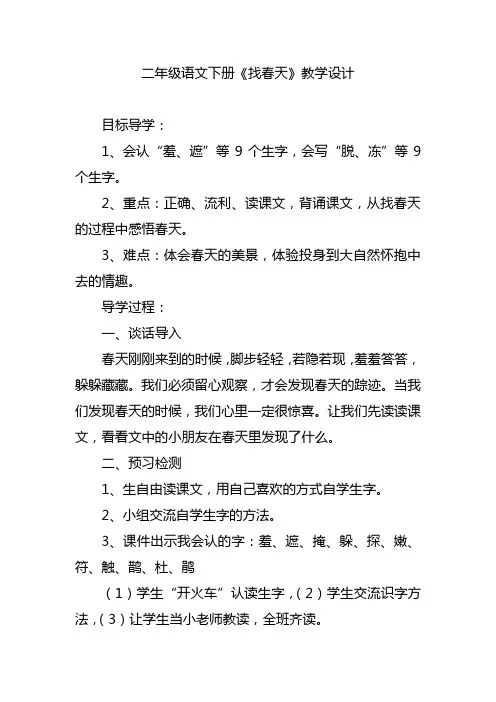 二年级语文下册《找春天》教学设计

目标导学：

1、会认“羞、遮”等 9 个生字，会写“脱、冻”等 9 个生字。

2、重点：正确、流利、读课文，背诵课文，从找春天的过程中感悟春天。

3、难点：体会春天的美景，体验投身到大自然怀抱中去的情趣。

导学过程：

一、谈话导入

春天刚刚来到的时候，脚步轻轻，若隐若现，羞羞答答，躲躲藏藏。我们必须留心观察，才会发现春天的踪迹。当我们发现春天的时候，我们心里一定很惊喜。让我们先读读课文，看看文中的小朋友在春天里发现了什么。

二、预习检测

1、生自由读课文，用自己喜欢的方式自学生字。

2、小组交流自学生字的方法。

3、课件出示我会认的字：羞、遮、掩、躲、探、嫩、符、触、鹊、杜、鹃

（1）学生“开火车”认读生字，（2）学生交流识字方法，（3）让学生当小老师教读，全班齐读。